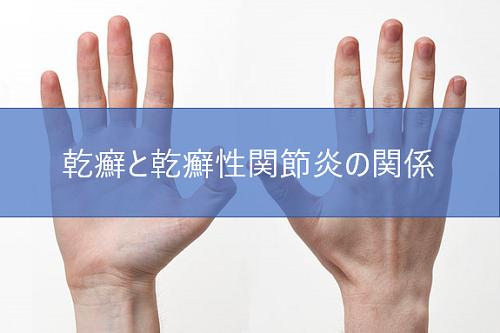 乾癬と乾癬性関節炎の関係